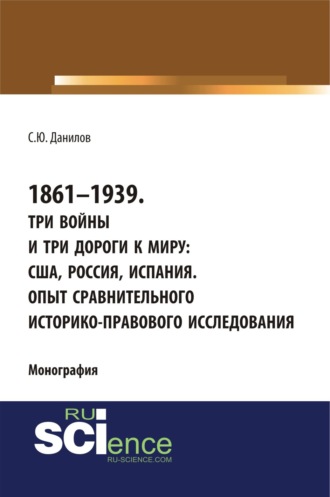 С.Ю. Данилов

1861–1939.
ТРИ ВОЙНЫ
И ТРИ ДОРОГИ К МИРУ:
США, РОССИЯ, ИСПАНИЯ.
ОПЫТ СРАВНИТЕЛЬНОГО
ИСТОРИКО-ПРАВОВОГО ИССЛЕДОВАНИЯ

Монография

RU
SCIence
RU-SCIENCE.COM